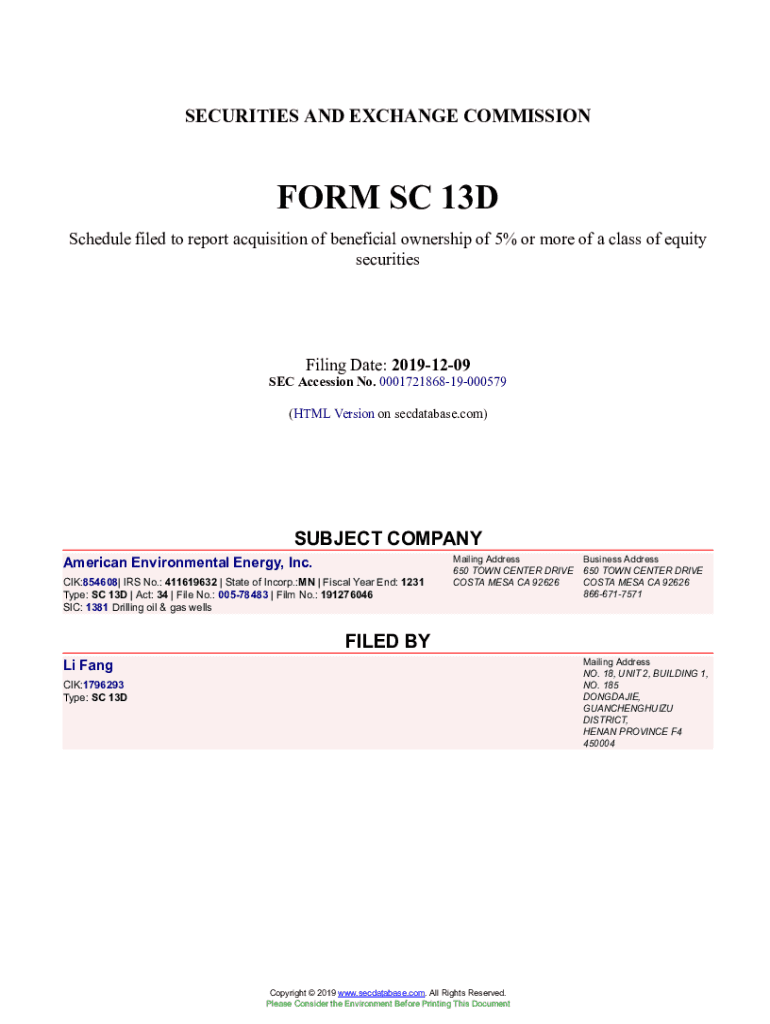 SECURITIES AND EXCHANGE COMMISSION

FORM SC 13D

Schedule filed to report acquisition of beneficial ownership of 5% or more of a class of equity securities

Filing Date: 2019-12-09
SEC Accession No. 0001721868-19-000579

(HTML Version on secdatabase.com)

SUBJECT COMPANY

American Environmental Energy, Inc.

CIK:854608| IRS No.: 411619632 | State of Incorp.:MN | Fiscal Year End: 1231
Type: SC 13D | Act: 34 | File No.: 005-78483 | Film No.: 191276046
SIC: 1381 Drilling oil & gas wells

Mailing Address
650 TOWN CENTER DRIVE
COSTA MESA CA 92626

Business Address
650 TOWN CENTER DRIVE
COSTA MESA CA 92626
866-671-7571

FILED BY

Li Fang

CIK:1796293
Type: SC 13D

Mailing Address
NO. 18, UNIT 2, BUILDING 1, NO. 185
DONGDAJIE,
GUANCHENGHUIZU
DISTRICT,
HENAN PROVINCE F4
450004

Copyright © 2019 www.secdatabase.com. All Rights Reserved.
Please Consider the Environment Before Printing This Document